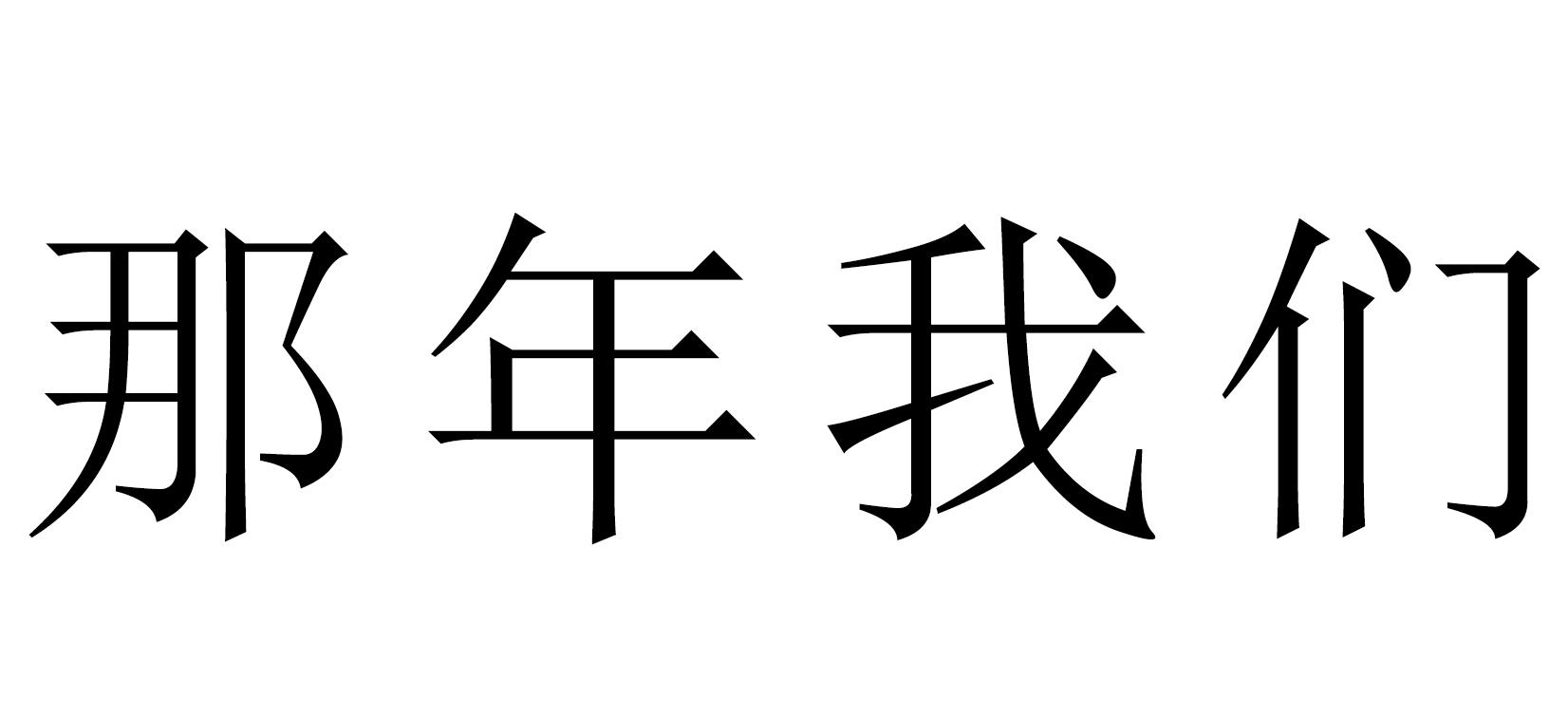 那年我们